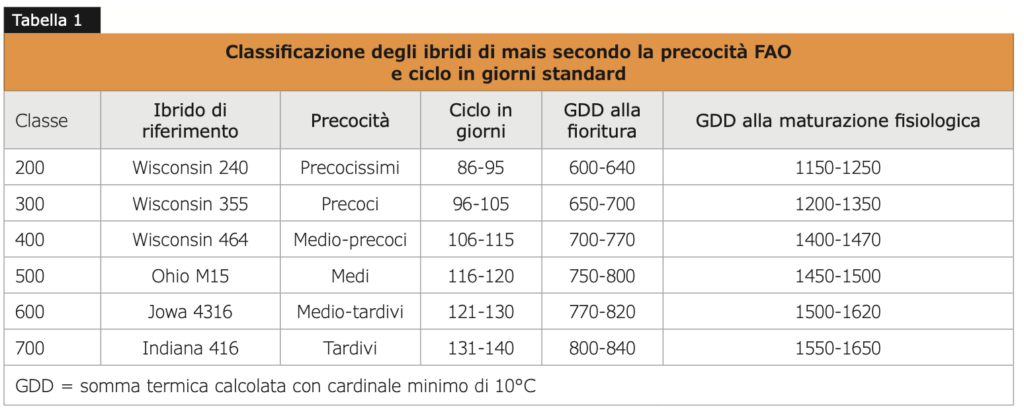 Tabella 1

Classificazione degli ibridi di mais secondo la precocità FAO e ciclo in giorni standard

| Classe | Ibrido di riferimento | Precocità | Ciclo in giorni | GDD alla fioritura | GDD alla maturazione fisiologica |
|---|---|---|---|---|---|
| 200 | Wisconsin 240 | Precocissimi | 86-95 | 600-640 | 1150-1250 |
| 300 | Wisconsin 355 | Precoci | 96-105 | 650-700 | 1200-1350 |
| 400 | Wisconsin 464 | Medio-precoci | 106-115 | 700-770 | 1400-1470 |
| 500 | Ohio M15 | Medi | 116-120 | 750-800 | 1450-1500 |
| 600 | Jowa 4316 | Medio-tardivi | 121-130 | 770-820 | 1500-1620 |
| 700 | Indiana 416 | Tardivi | 131-140 | 800-840 | 1550-1650 |

GDD = somma termica calcolata con cardinale minimo di 10°C